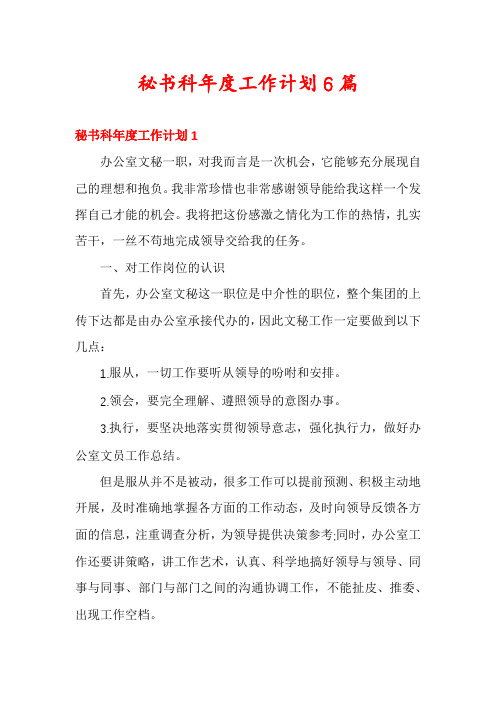 秘书科年度工作计划6篇

秘书科年度工作计划1

办公室文秘一职，对我而言是一次机会，它能够充分展现自己的理想和抱负。我非常珍惜也非常感谢领导能给我这样一个发挥自己才能的机会。我将把这份感激之情化为工作的热情，扎实苦干，一丝不苟地完成领导交给我的任务。

一、对工作岗位的认识

首先，办公室文秘这一职位是中介性的职位，整个集团的上传下达都是由办公室承接代办的，因此文秘工作一定要做到以下几点：

1.服从，一切工作要听从领导的吩咐和安排。

2.领会，要完全理解、遵照领导的意图办事。

3.执行，要坚决地落实贯彻领导意志，强化执行力，做好办公室文员工作总结。

但是服从并不是被动，很多工作可以提前预测、积极主动地开展，及时准确地掌握各方面的工作动态，及时向领导反馈各方面的信息，注重调查分析，为领导提供决策参考;同时，办公室工作还要讲策略，讲工作艺术，认真、科学地搞好领导与领导、同事与同事、部门与部门之间的沟通协调工作，不能扯皮、推委、出现工作空档。